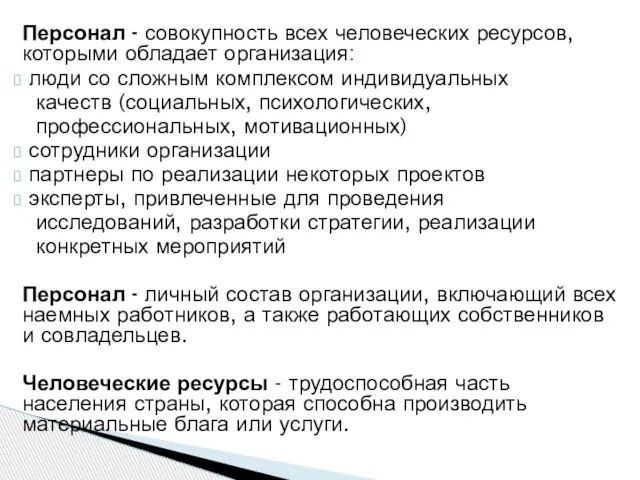 Персонал - совокупность всех человеческих ресурсов, которыми обладает организация:
люди со сложным комплексом индивидуальных качеств (социальных, психологических, профессиональных, мотивационных)
сотрудники организации
партнеры по реализации некоторых проектов
эксперты, привлеченные для проведения исследований, разработки стратегии, реализации конкретных мероприятий

Персонал - личный состав организации, включающий всех наемных работников, а также работающих собственников и совладельцев.

Человеческие ресурсы - трудоспособная часть населения страны, которая способна производить материальные блага или услуги.